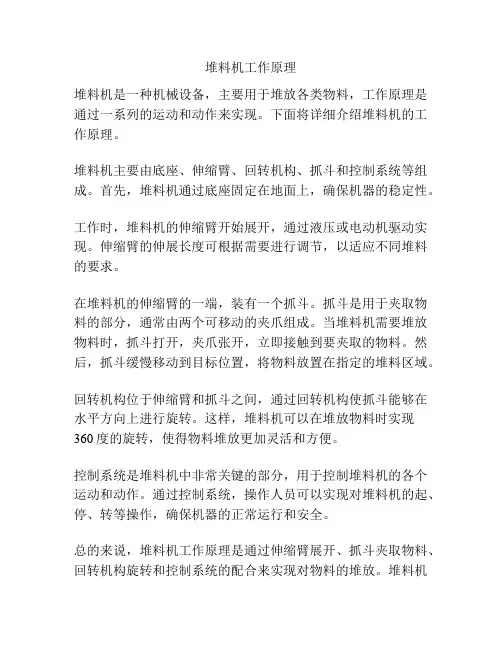 堆料机工作原理

堆料机是一种机械设备，主要用于堆放各类物料，工作原理是通过一系列的运动和动作来实现。下面将详细介绍堆料机的工作原理。

堆料机主要由底座、伸缩臂、回转机构、抓斗和控制系统等组成。首先，堆料机通过底座固定在地面上，确保机器的稳定性。

工作时，堆料机的伸缩臂开始展开，通过液压或电动机驱动实现。伸缩臂的伸展长度可根据需要进行调节，以适应不同堆料的要求。

在堆料机的伸缩臂的一端，装有一个抓斗。抓斗是用于夹取物料的部分，通常由两个可移动的夹爪组成。当堆料机需要堆放物料时，抓斗打开，夹爪张开，立即接触到要夹取的物料。然后，抓斗缓慢移动到目标位置，将物料放置在指定的堆料区域。

回转机构位于伸缩臂和抓斗之间，通过回转机构使抓斗能够在水平方向上进行旋转。这样，堆料机可以在堆放物料时实现360度的旋转，使得物料堆放更加灵活和方便。

控制系统是堆料机中非常关键的部分，用于控制堆料机的各个运动和动作。通过控制系统，操作人员可以实现对堆料机的起、停、转等操作，确保机器的正常运行和安全。

总的来说，堆料机工作原理是通过伸缩臂展开、抓斗夹取物料、回转机构旋转和控制系统的配合来实现对物料的堆放。堆料机